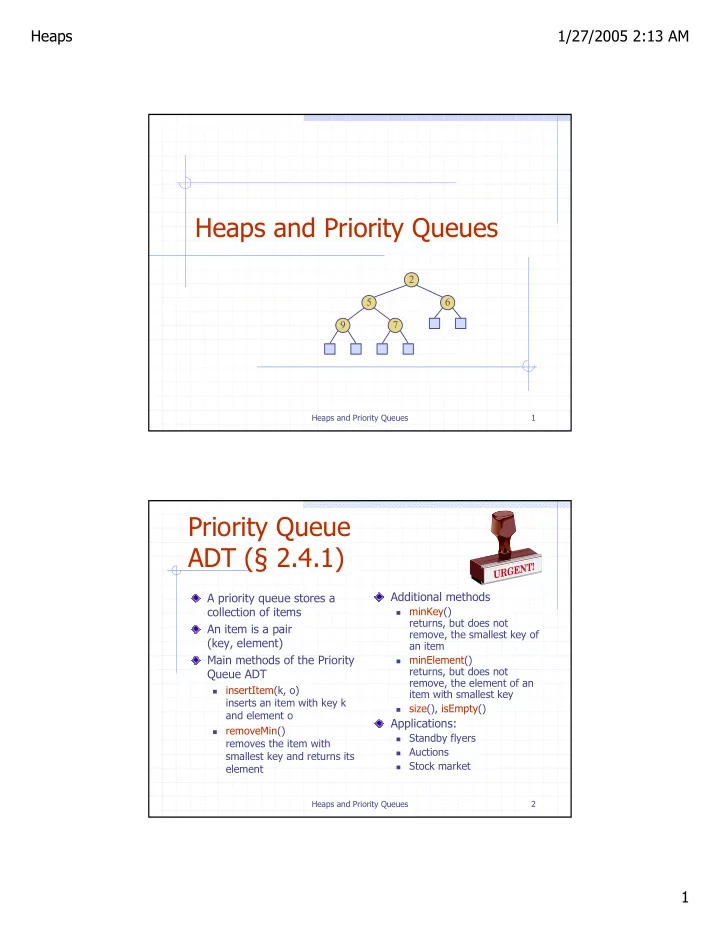 Heaps

1/27/2005 2:13 AM

Heaps and Priority Queues

2
5
6
9
7

Heaps and Priority Queues

1

Priority Queue ADT (§ 2.4.1)

URGENT!

A priority queue stores a collection of items

An item is a pair (key, element)

Main methods of the Priority Queue ADT

insertItem(k, o) inserts an item with key k and element o

removeMin() removes the item with smallest key and returns its element

Additional methods

minKey() returns, but does not remove, the smallest key of an item

minElement() returns, but does not remove, the element of an item with smallest key

size(), isEmpty()

Applications:

Standby flyers

Auctions

Stock market

Heaps and Priority Queues

2

1